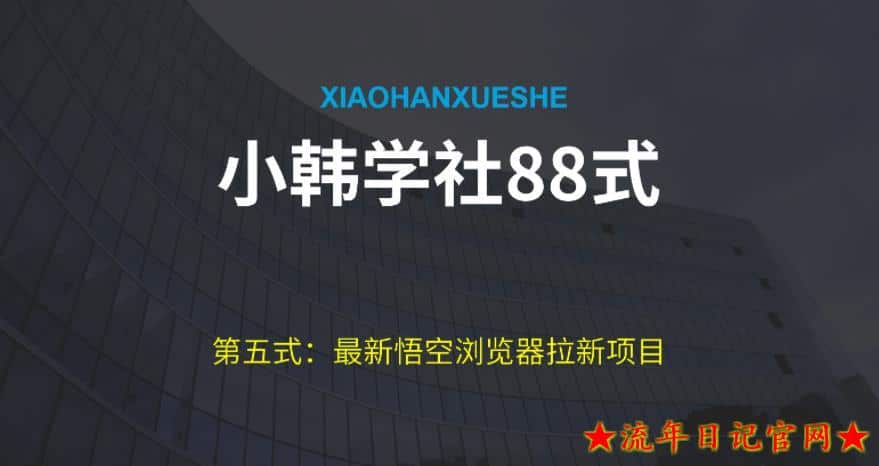 XIAOHANXUESHE

小韩学社88式

第五式：最新悟空浏览器拉新项目

★流年日记官网★